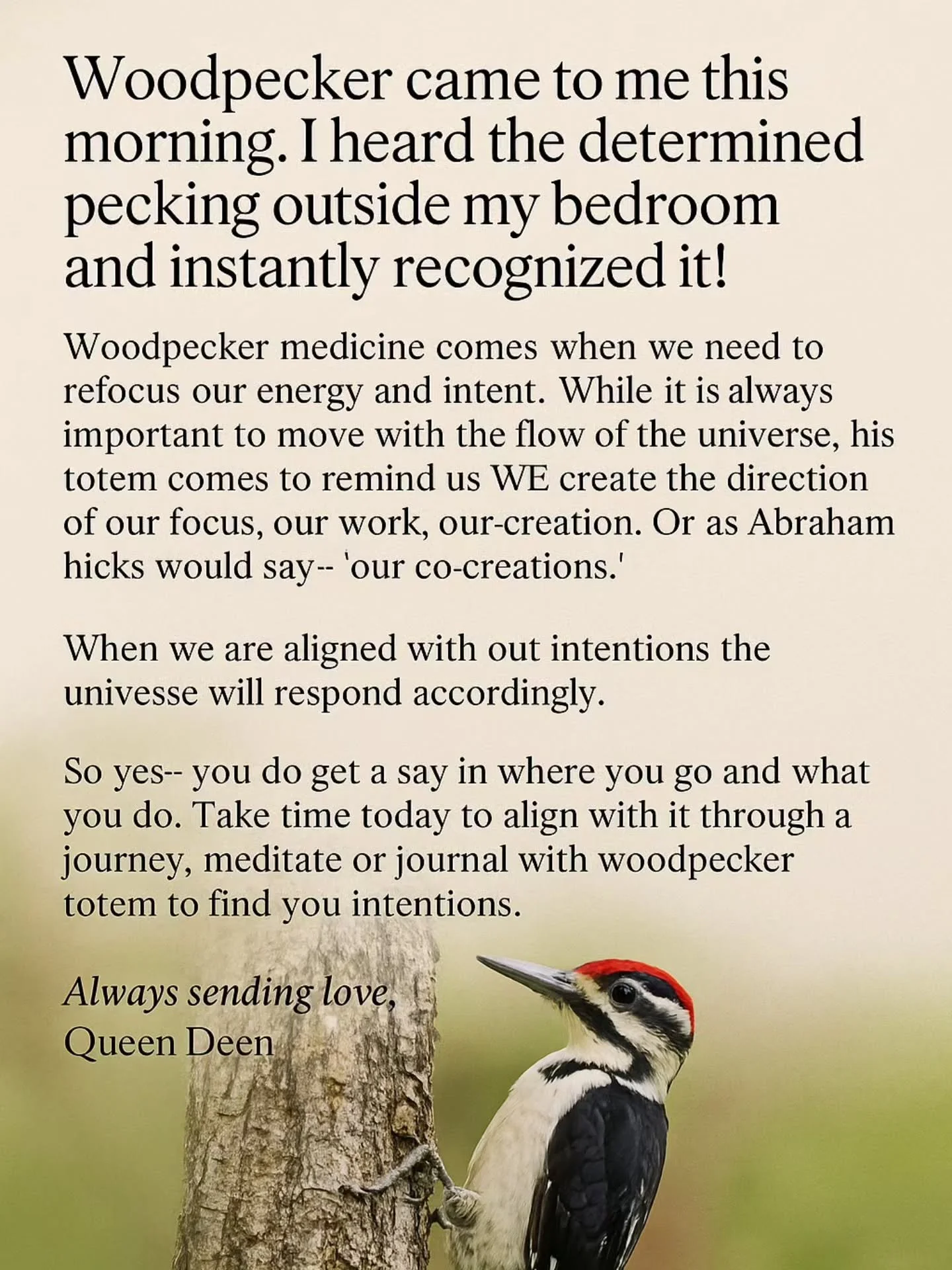 Woodpecker came to me this morning. I heard the determined pecking outside my bedroom and instantly recognized it!

Woodpecker medicine comes when we need to refocus our energy and intent. While it is always important to move with the flow of the universe, his totem comes to remind us WE create the direction of our focus, our work, our-creation. Or as Abraham hicks would say-- 'our co-creations.'

When we are aligned with out intentions the univesse will respond accordingly.

So yes-- you do get a say in where you go and what you do. Take time today to align with it through a journey, meditate or journal with woodpecker totem to find you intentions.

Always sending love,
Queen Deen